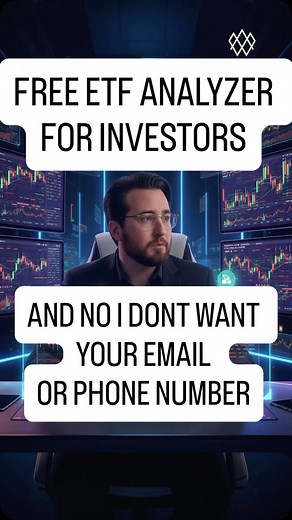 FREE ETF ANALYZER FOR INVESTORS

AND NO I DONT WANT YOUR EMAIL OR PHONE NUMBER